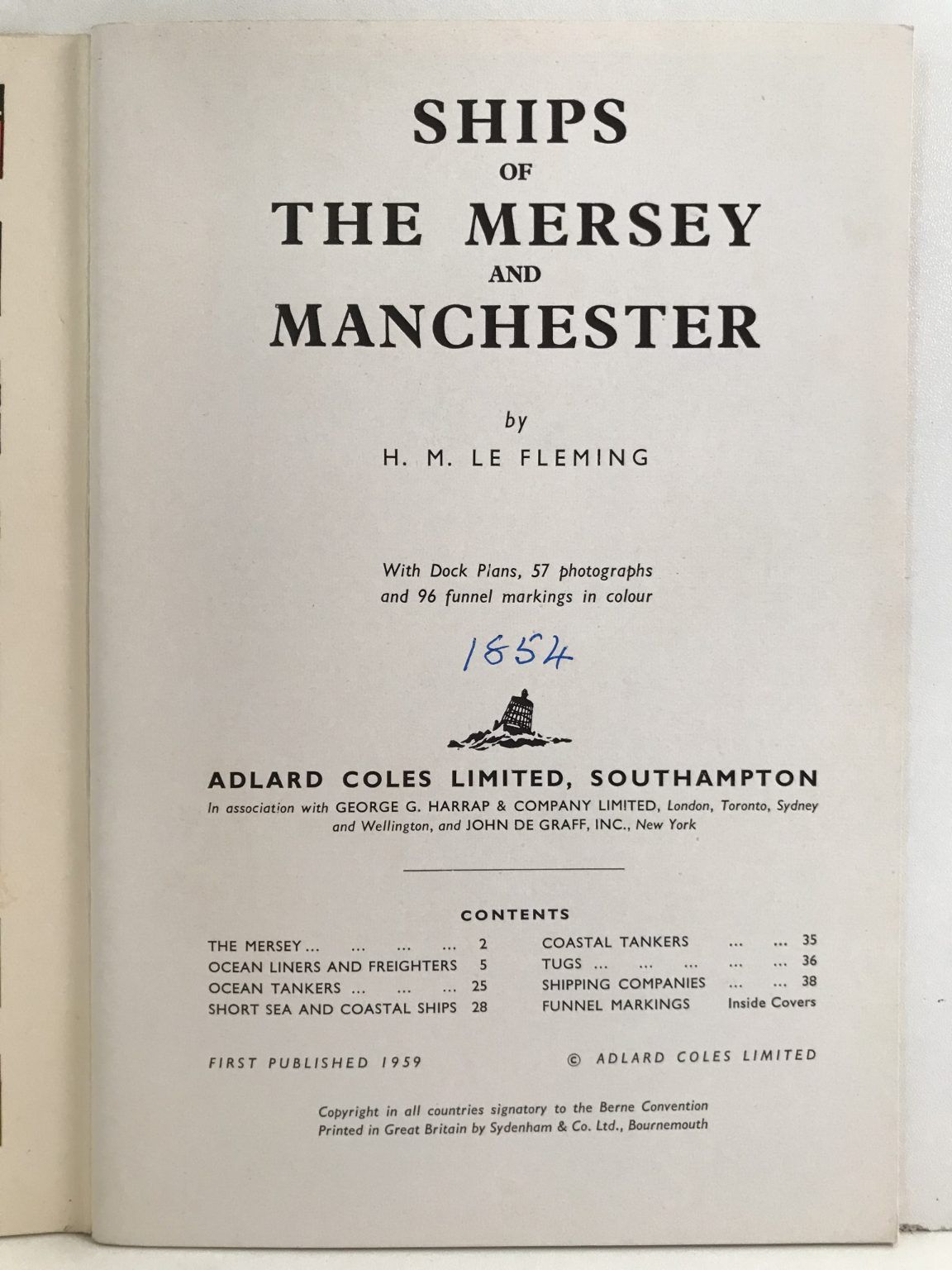 SHIPS
OF
THE MERSEY
AND
MANCHESTER

by
H. M. LE FLEMING

With Dock Plans, 57 photographs
and 96 funnel markings in colour

1854

ADLARD COLES LIMITED, SOUTHAMPTON
In association with GEORGE G. HARRAP & COMPANY LIMITED, London, Toronto, Sydney and Wellington, and JOHN DE GRAFF, INC., New York

CONTENTS

THE MERSEY 2
OCEAN LINERS AND FREIGHTERS 5
OCEAN TANKERS 25
SHORT SEA AND COASTAL SHIPS 28

COASTAL TANKERS 35
TUGS 36
SHIPPING COMPANIES 38
FUNNEL MARKINGS Inside Covers

FIRST PUBLISHED 1959 © ADLARD COLES LIMITED

Copyright in all countries signatory to the Berne Convention
Printed in Great Britain by Sydenham & Co. Ltd., Bournemouth